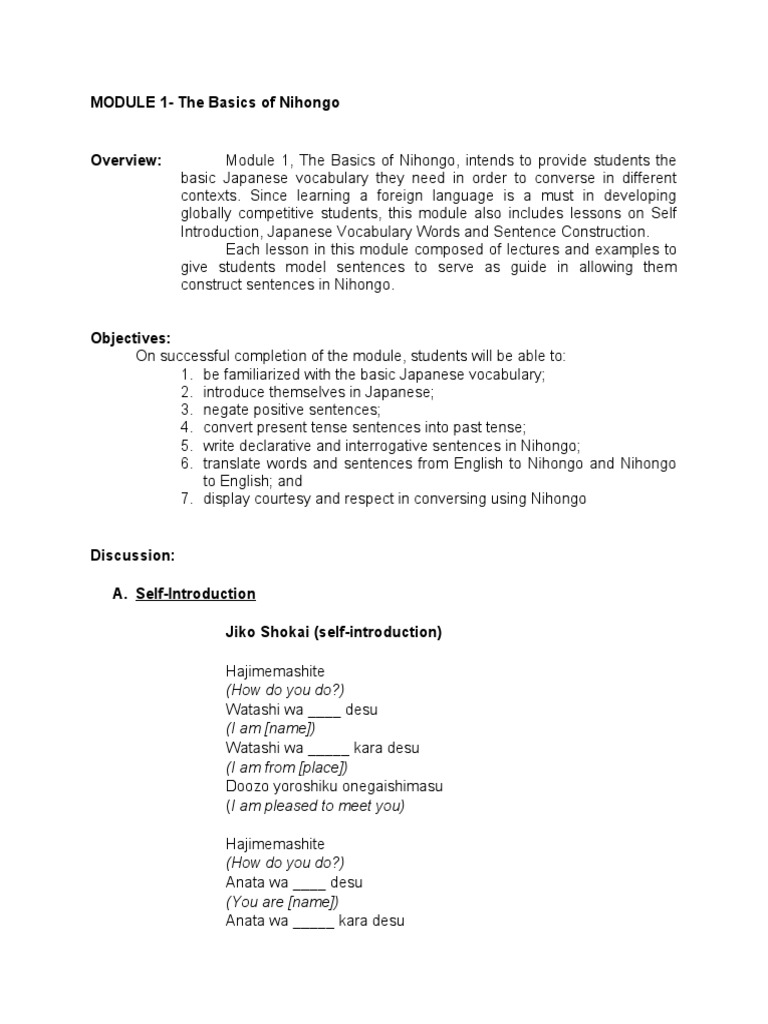 MODULE 1- The Basics of Nihongo

Overview: Module 1, The Basics of Nihongo, intends to provide students the basic Japanese vocabulary they need in order to converse in different contexts. Since learning a foreign language is a must in developing globally competitive students, this module also includes lessons on Self Introduction, Japanese Vocabulary Words and Sentence Construction.

Each lesson in this module composed of lectures and examples to give students model sentences to serve as guide in allowing them construct sentences in Nihongo.

Objectives:
On successful completion of the module, students will be able to:
1. be familiarized with the basic Japanese vocabulary;
2. introduce themselves in Japanese;
3. negate positive sentences;
4. convert present tense sentences into past tense;
5. write declarative and interrogative sentences in Nihongo;
6. translate words and sentences from English to Nihongo and Nihongo to English; and
7. display courtesy and respect in conversing using Nihongo

Discussion:

A. Self-Introduction

Jiko Shokai (self-introduction)

Hajimemashite
(How do you do?)
Watashi wa ____ desu
(I am [name])
Watashi wa _____ kara desu
(I am from [place])
Doozo yoroshiku onegaishimasu
(I am pleased to meet you)

Hajimemashite
(How do you do?)
Anata wa ____ desu
(You are [name])
Anata wa _____ kara desu